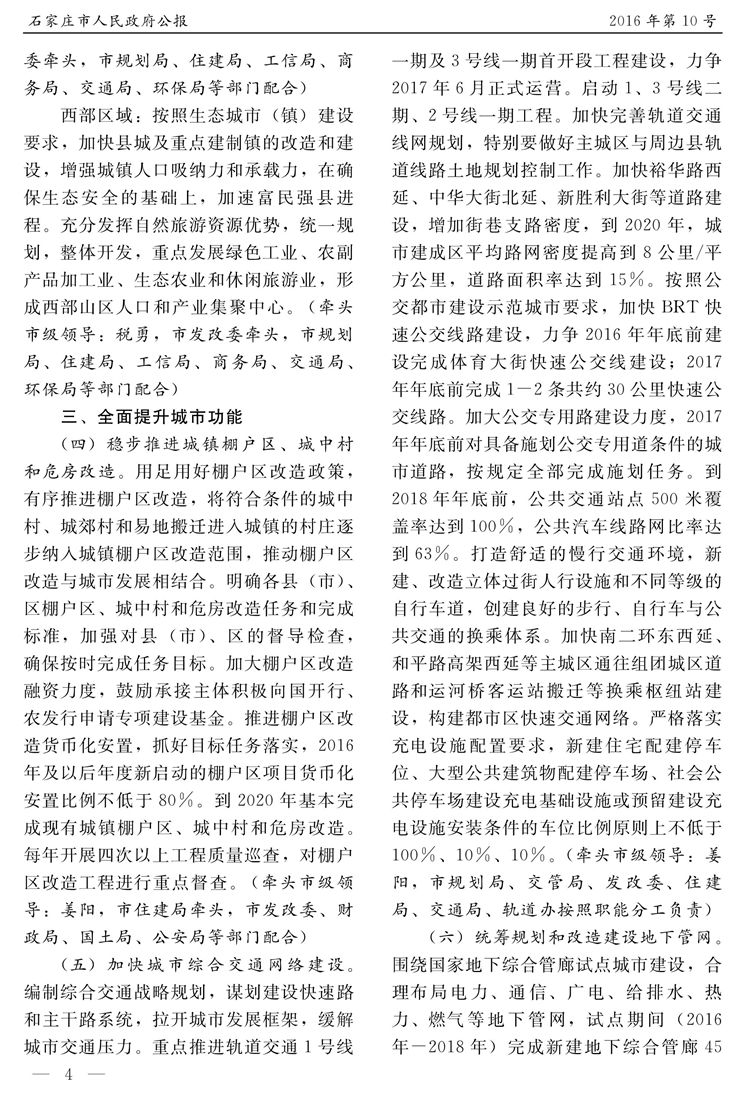 石家庄市人民政府公报　　2016年第10号

委牵头，市规划局、住建局、工信局、商务局、交通局、环保局等部门配合）

西部区域：按照生态城市（镇）建设要求，加快县城及重点建制镇的改造和建设，增强城镇人口吸纳力和承载力，在确保生态安全的基础上，加速富民强县进程。充分发挥自然旅游资源优势，统一规划，整体开发，重点发展绿色工业、农副产品加工业、生态农业和休闲旅游业，形成西部山区人口和产业集聚中心。（牵头市级领导：税勇，市发改委牵头，市规划局、住建局、工信局、商务局、交通局、环保局等部门配合）

三、全面提升城市功能

（四）稳步推进城镇棚户区、城中村和危房改造。用足用好棚户区改造政策，有序推进棚户区改造，将符合条件的城中村、城郊村和易地搬迁进入城镇的村庄逐步纳入城镇棚户区改造范围，推动棚户区改造与城市发展相结合。明确各县（市）、区棚户区、城中村和危房改造任务和完成标准，加强对县（市）、区的督导检查，确保按时完成任务目标。加大棚户区改造融资力度，鼓励承接主体积极向国开行、农发行申请专项建设基金。推进棚户区改造货币化安置，抓好目标任务落实，2016年及以后年度新启动的棚户区项目货币化安置比例不低于80%。到2020年基本完成现有城镇棚户区、城中村和危房改造。每年开展四次以上工程质量巡查，对棚户区改造工程进行重点督查。（牵头市级领导：姜阳，市住建局牵头，市发改委、财政局、国土局、公安局等部门配合）

（五）加快城市综合交通网络建设。编制综合交通战略规划，谋划建设快速路和主干路系统，拉开城市发展框架，缓解城市交通压力。重点推进轨道交通1号线一期及3号线一期首开段工程建设，力争2017年6月正式运营。启动1、3号线二期、2号线一期工程。加快完善轨道交通线网规划，特别要做好主城区与周边县轨道线路土地规划控制工作。加快裕华路西延、中华大街北延、新胜利大街等道路建设，增加街巷支路密度，到2020年，城市建成区平均路网密度提高到8公里/平方公里，道路面积率达到15%。按照公交都市建设示范城市要求，加快BRT快速公交线路建设，力争2016年年底前建设完成体育大街快速公交线建设；2017年年底前完成1—2条共约30公里快速公交线路。加大公交专用路建设力度，2017年年底前对具备施划公交专用道条件的城市道路，按规定全部完成施划任务。到2018年年底前，公共交通站点500米覆盖率达到100%，公共汽车线路网比率达到63%。打造舒适的慢行交通环境，新建、改造立体过街人行设施和不同等级的自行车道，创建良好的步行、自行车与公共交通的换乘体系。加快南二环东西延、和平路高架西延等主城区通往组团城区道路和运河桥客运站搬迁等换乘枢纽站建设，构建都市区快速交通网络。严格落实充电设施配置要求，新建住宅配建停车位、大型公共建筑物配建停车场、社会公共停车场建设充电基础设施或预留建设充电设施安装条件的车位比例原则上不低于100%、10%、10%。（牵头市级领导：姜阳，市规划局、交管局、发改委、住建局、交通局、轨道办按照职能分工负责）

（六）统筹规划和改造建设地下管网。围绕国家地下综合管廊试点城市建设，合理布局电力、通信、广电、给排水、热力、燃气等地下管网，试点期间（2016年—2018年）完成新建地下综合管廊45

— 4 —